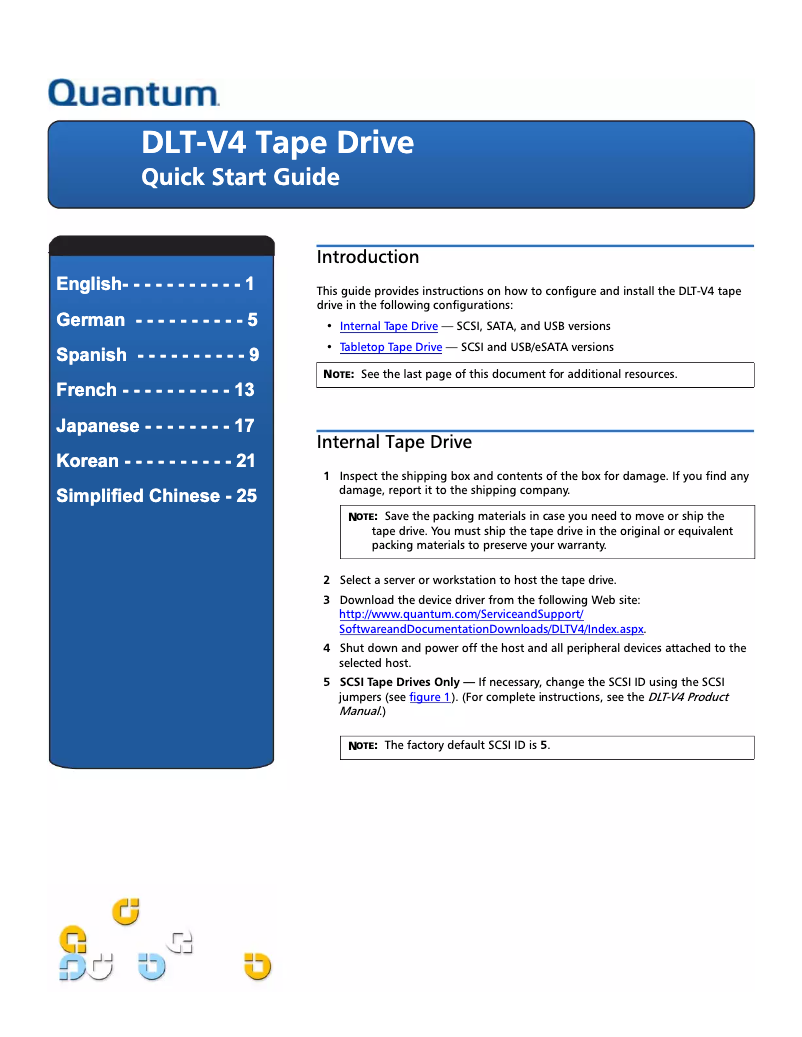 Quantum.

DLT-V4 Tape Drive
Quick Start Guide

English- - - - - - - - - - - 1
German - - - - - - - - - - 5
Spanish - - - - - - - - - - 9
French - - - - - - - - - - 13
Japanese - - - - - - - - 17
Korean - - - - - - - - - - 21
Simplified Chinese - 25

Introduction

This guide provides instructions on how to configure and install the DLT-V4 tape drive in the following configurations:

• Internal Tape Drive — SCSI, SATA, and USB versions
• Tabletop Tape Drive — SCSI and USB/eSATA versions

NOTE: See the last page of this document for additional resources.

Internal Tape Drive

1 Inspect the shipping box and contents of the box for damage. If you find any damage, report it to the shipping company.

NOTE: Save the packing materials in case you need to move or ship the tape drive. You must ship the tape drive in the original or equivalent packing materials to preserve your warranty.

2 Select a server or workstation to host the tape drive.
3 Download the device driver from the following Web site: http://www.quantum.com/ServiceandSupport/SoftwareandDocumentationDownloads/DLTV4/Index.aspx.
4 Shut down and power off the host and all peripheral devices attached to the selected host.
5 SCSI Tape Drives Only — If necessary, change the SCSI ID using the SCSI jumpers (see figure 1). (For complete instructions, see the DLT-V4 Product Manual.)

NOTE: The factory default SCSI ID is 5.